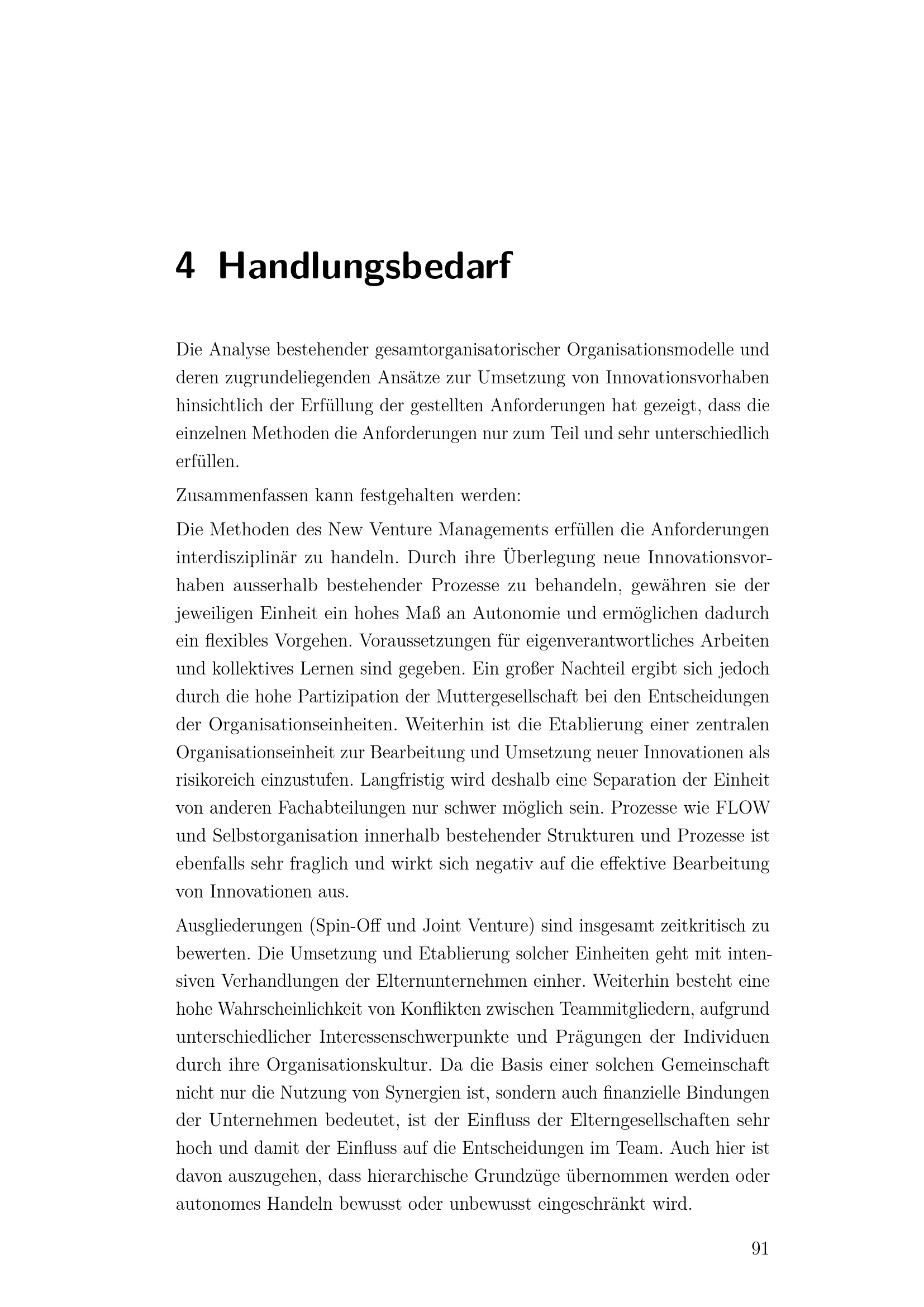 4 Handlungsbedarf

Die Analyse bestehender gesamtorganisatorischer Organisationsmodelle und deren zugrundeliegenden Ansätze zur Umsetzung von Innovationsvorhaben hinsichtlich der Erfüllung der gestellten Anforderungen hat gezeigt, dass die einzelnen Methoden die Anforderungen nur zum Teil und sehr unterschiedlich erfüllen.

Zusammenfassen kann festgehalten werden:

Die Methoden des New Venture Managements erfüllen die Anforderungen interdisziplinär zu handeln. Durch ihre Überlegung neue Innovationsvorhaben ausserhalb bestehender Prozesse zu behandeln, gewähren sie der jeweiligen Einheit ein hohes Maß an Autonomie und ermöglichen dadurch ein flexibles Vorgehen. Voraussetzungen für eigenverantwortliches Arbeiten und kollektives Lernen sind gegeben. Ein großer Nachteil ergibt sich jedoch durch die hohe Partizipation der Muttergesellschaft bei den Entscheidungen der Organisationseinheiten. Weiterhin ist die Etablierung einer zentralen Organisationseinheit zur Bearbeitung und Umsetzung neuer Innovationen als risikoreich einzustufen. Langfristig wird deshalb eine Separation der Einheit von anderen Fachabteilungen nur schwer möglich sein. Prozesse wie FLOW und Selbstorganisation innerhalb bestehender Strukturen und Prozesse ist ebenfalls sehr fraglich und wirkt sich negativ auf die effektive Bearbeitung von Innovationen aus.

Ausgliederungen (Spin-Off und Joint Venture) sind insgesamt zeitkritisch zu bewerten. Die Umsetzung und Etablierung solcher Einheiten geht mit intensiven Verhandlungen der Elternunternehmen einher. Weiterhin besteht eine hohe Wahrscheinlichkeit von Konflikten zwischen Teammitgliedern, aufgrund unterschiedlicher Interessenschwerpunkte und Prägungen der Individuen durch ihre Organisationskultur. Da die Basis einer solchen Gemeinschaft nicht nur die Nutzung von Synergien ist, sondern auch finanzielle Bindungen der Unternehmen bedeutet, ist der Einfluss der Elterngesellschaften sehr hoch und damit der Einfluss auf die Entscheidungen im Team. Auch hier ist davon auszugehen, dass hierarchische Grundzüge übernommen werden oder autonomes Handeln bewusst oder unbewusst eingeschränkt wird.

91